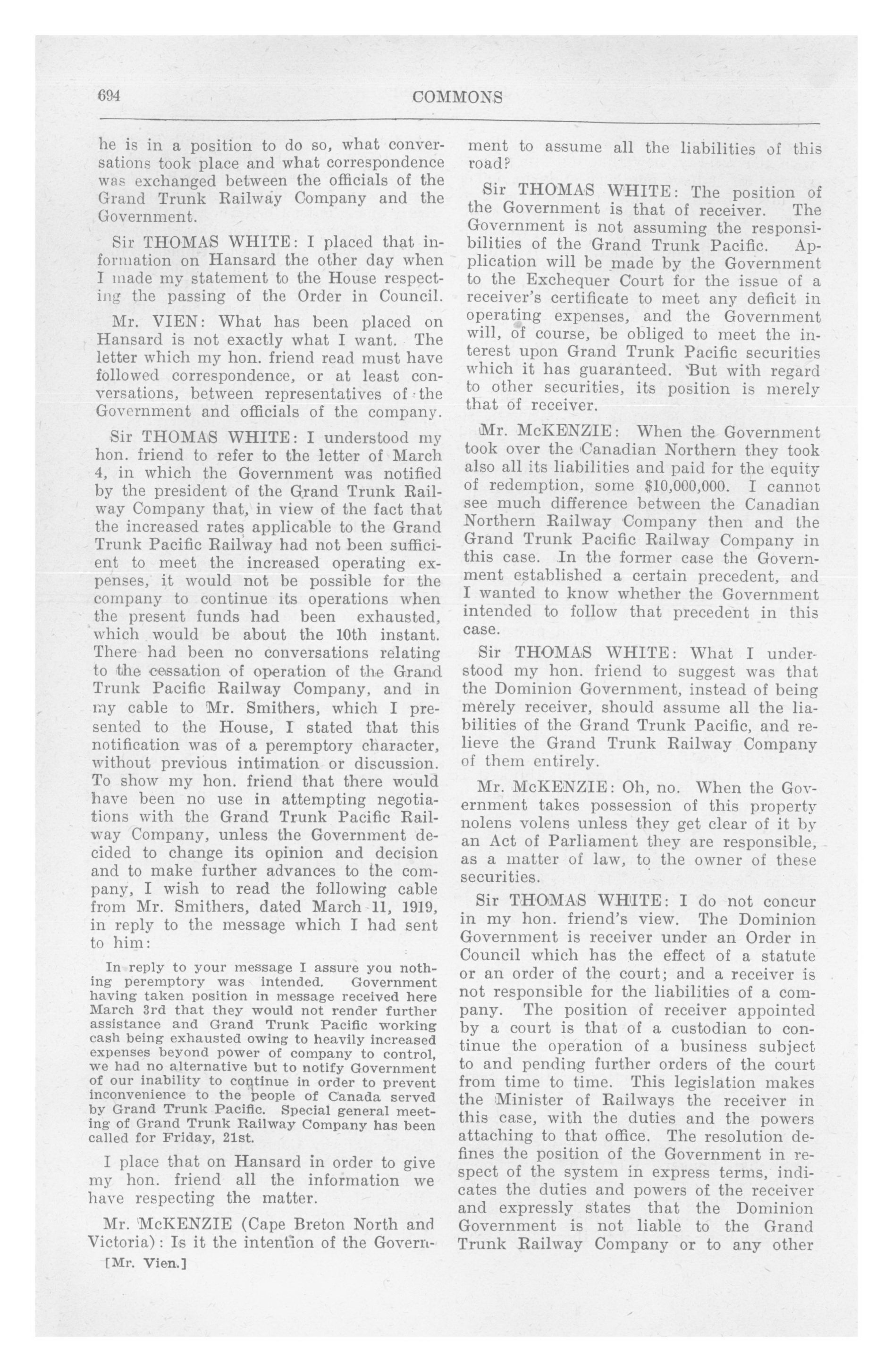 694 COMMONS

he is in a position to do so, what conversations took place and what correspondence was exchanged between the officials of the Grand Trunk Railway Company and the Government.

Sir THOMAS WHITE: I placed that information on Hansard the other day when I made my statement to the House respecting the passing of the Order in Council.

Mr. VIEN: What has been placed on Hansard is not exactly what I want. The letter which my hon. friend read must have followed correspondence, or at least conversations, between representatives of the Government and officials of the company.

Sir THOMAS WHITE: I understood my hon. friend to refer to the letter of March 4, in which the Government was notified by the president of the Grand Trunk Railway Company that, in view of the fact that the increased rates applicable to the Grand Trunk Pacific Railway had not been sufficient to meet the increased operating expenses, it would not be possible for the company to continue its operations when the present funds had been exhausted, which would be about the 10th instant. There had been no conversations relating to the cessation of operation of the Grand Trunk Pacific Railway Company, and in my cable to Mr. Smithers, which I presented to the House, I stated that this notification was of a peremptory character, without previous intimation or discussion. To show my hon. friend that there would have been no use in attempting negotiations with the Grand Trunk Pacific Railway Company, unless the Government decided to change its opinion and decision and to make further advances to the company, I wish to read the following cable from Mr. Smithers, dated March 11, 1919, in reply to the message which I had sent to him:

In reply to your message I assure you nothing peremptory was intended. Government having taken position in message received here March 3rd that they would not render further assistance and Grand Trunk Pacific working cash being exhausted owing to heavily increased expenses beyond power of company to control, we had no alternative but to notify Government of our inability to continue in order to prevent inconvenience to the people of Canada served by Grand Trunk Pacific. Special general meeting of Grand Trunk Railway Company has been called for Friday, 21st.

I place that on Hansard in order to give my hon. friend all the information we have respecting the matter.

Mr. McKENZIE (Cape Breton North and Victoria): Is it the intention of the Government to assume all the liabilities of this road?

[Mr. Vien.]

Sir THOMAS WHITE: The position of the Government is that of receiver. The Government is not assuming the responsibilities of the Grand Trunk Pacific. Application will be made by the Government to the Exchequer Court for the issue of a receiver's certificate to meet any deficit in operating expenses, and the Government will, of course, be obliged to meet the interest upon Grand Trunk Pacific securities which it has guaranteed. But with regard to other securities, its position is merely that of receiver.

Mr. McKENZIE: When the Government took over the Canadian Northern they took also all its liabilities and paid for the equity of redemption, some $10,000,000. I cannot see much difference between the Canadian Northern Railway Company then and the Grand Trunk Pacific Railway Company in this case. In the former case the Government established a certain precedent, and I wanted to know whether the Government intended to follow that precedent in this case.

Sir THOMAS WHITE: What I understood my hon. friend to suggest was that the Dominion Government, instead of being merely receiver, should assume all the liabilities of the Grand Trunk Pacific, and relieve the Grand Trunk Railway Company of them entirely.

Mr. McKENZIE: Oh, no. When the Government takes possession of this property nolens volens unless they get clear of it by an Act of Parliament they are responsible, as a matter of law, to the owner of these securities.

Sir THOMAS WHITE: I do not concur in my hon. friend's view. The Dominion Government is receiver under an Order in Council which has the effect of a statute or an order of the court; and a receiver is not responsible for the liabilities of a company. The position of receiver appointed by a court is that of a custodian to continue the operation of a business subject to and pending further orders of the court from time to time. This legislation makes the Minister of Railways the receiver in this case, with the duties and the powers attaching to that office. The resolution defines the position of the Government in respect of the system in express terms, indicates the duties and powers of the receiver and expressly states that the Dominion Government is not liable to the Grand Trunk Railway Company or to any other